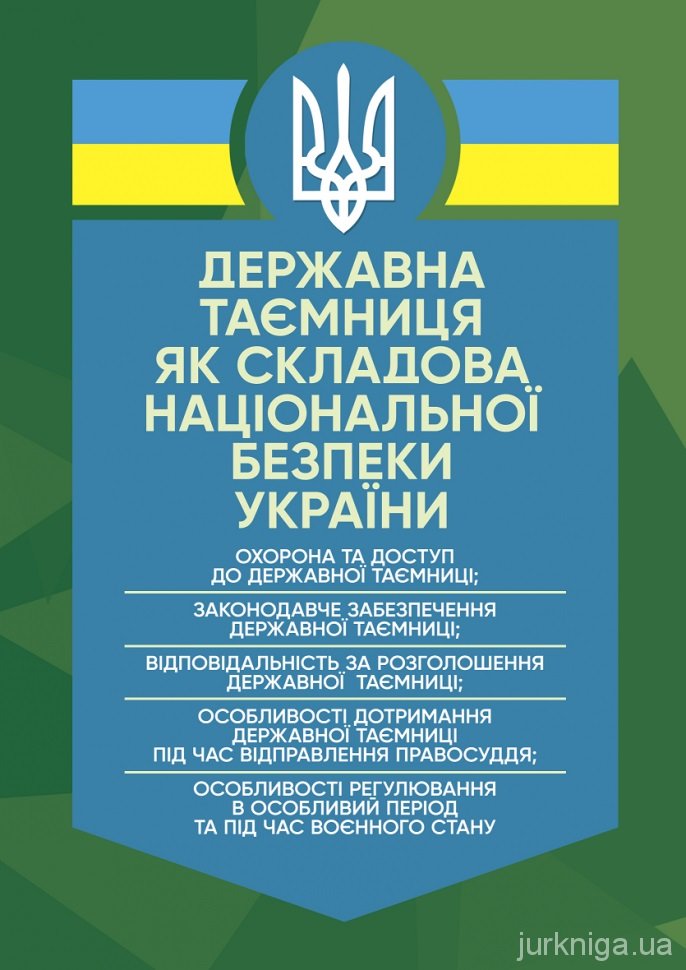 ДЕРЖАВНА ТАЄМНИЦЯ ЯК СКЛАДОВА НАЦІОНАЛЬНОЇ БЕЗПЕКИ УКРАЇНИ

ОХОРОНА ТА ДОСТУП ДО ДЕРЖАВНОЇ ТАЄМНИЦІ;

ЗАКОНОДАВЧЕ ЗАБЕЗПЕЧЕННЯ ДЕРЖАВНОЇ ТАЄМНИЦІ;

ВІДПОВІДАЛЬНІСТЬ ЗА РОЗГОЛОШЕННЯ ДЕРЖАВНОЇ ТАЄМНИЦІ;

ОСОБЛИВОСТІ ДОТРИМАННЯ ДЕРЖАВНОЇ ТАЄМНИЦІ ПІД ЧАС ВІДПРАВЛЕННЯ ПРАВОСУДДЯ;

ОСОБЛИВОСТІ РЕГУЛЮВАННЯ В ОСОБЛИВИЙ ПЕРІОД ТА ПІД ЧАС ВОЄННОГО СТАНУ

jurkniga.ua